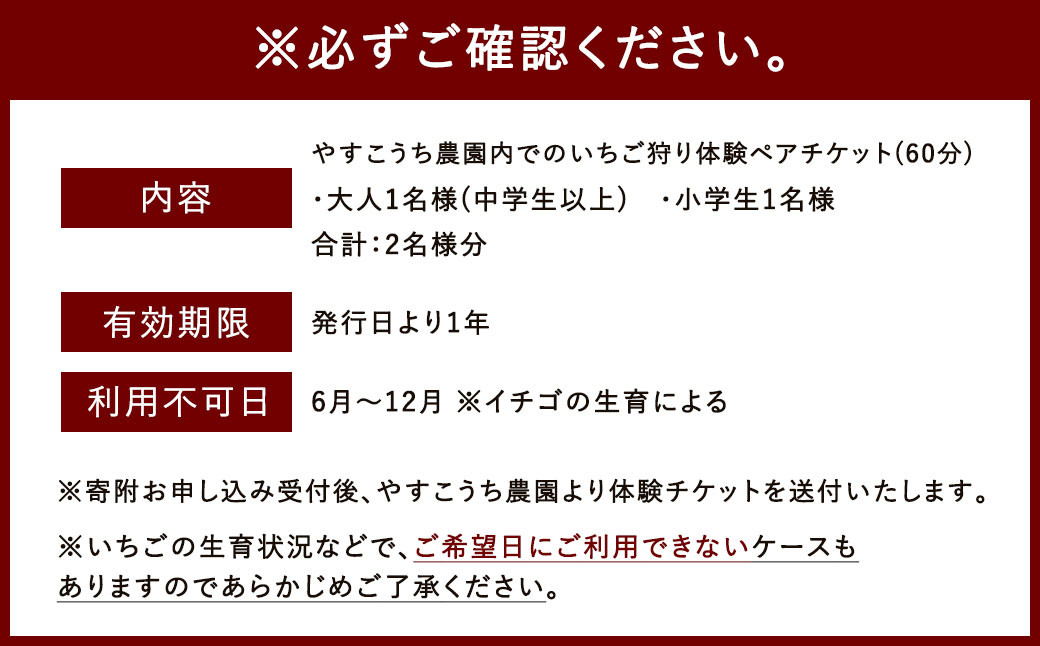 ※必ずご確認ください。

内容

やすこうち農園内でのいちご狩り体験ペアチケット(60分)
・大人1名様(中学生以上)　・小学生1名様
合計:2名様分

有効期限

発行日より1年

利用不可日

6月～12月 ※イチゴの生育による

※寄附お申し込み受付後、やすこうち農園より体験チケットを送付いたします。

※いちごの生育状況などで、ご希望日にご利用できないケースもありますのであらかじめご了承ください。